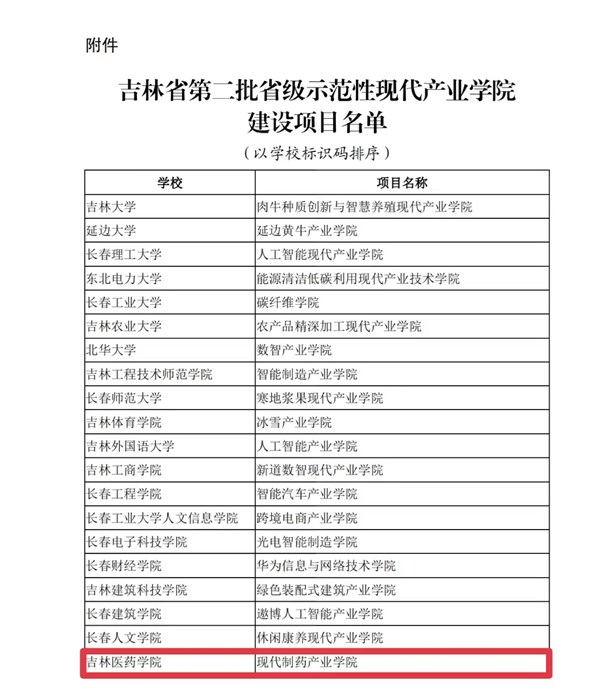 附件

吉林省第二批省级示范性现代产业学院建设项目名单

（以学校标识码排序）

| 学校 | 项目名称 |
|---|---|
| 吉林大学 | 肉牛种质创新与智慧养殖现代产业学院 |
| 延边大学 | 延边黄牛产业学院 |
| 长春理工大学 | 人工智能现代产业学院 |
| 东北电力大学 | 能源清洁低碳利用现代产业技术学院 |
| 长春工业大学 | 碳纤维学院 |
| 吉林农业大学 | 农产品精深加工现代产业学院 |
| 北华大学 | 数智产业学院 |
| 吉林工程技术师范学院 | 智能制造产业学院 |
| 长春师范大学 | 寒地浆果现代产业学院 |
| 吉林体育学院 | 冰雪产业学院 |
| 吉林外国语大学 | 人工智能产业学院 |
| 吉林工商学院 | 新道数智现代产业学院 |
| 长春工程学院 | 智能汽车产业学院 |
| 长春工业大学人文信息学院 | 跨境电商产业学院 |
| 长春电子科技学院 | 光电智能制造学院 |
| 长春财经学院 | 华为信息与网络技术学院 |
| 吉林建筑科技学院 | 绿色装配式建筑产业学院 |
| 长春建筑学院 | 遨博人工智能产业学院 |
| 长春人文学院 | 休闲康养现代产业学院 |
| 吉林医药学院 | 现代制药产业学院 |